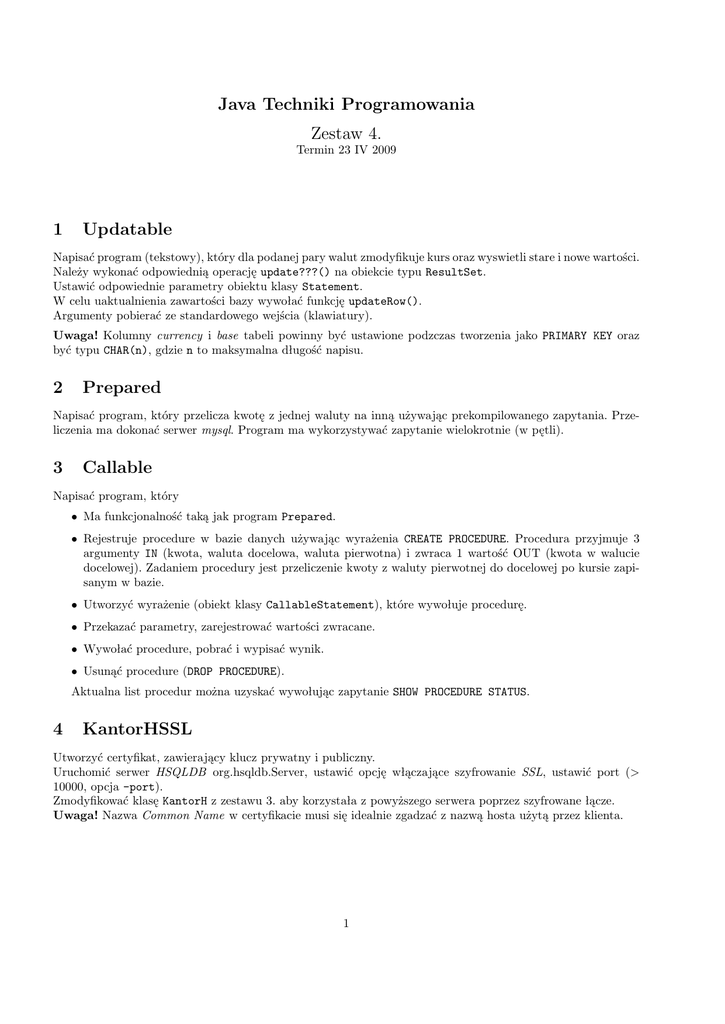 Java Techniki Programowania

Zestaw 4.
Termin 23 IV 2009

1 Updatable

Napisać program (tekstowy), który dla podanej pary walut zmodyfikuje kurs oraz wyswietli stare i nowe wartości.
Należy wykonać odpowiednią operację update???() na obiekcie typu ResultSet.
Ustawić odpowiednie parametry obiektu klasy Statement.
W celu uaktualnienia zawartości bazy wywołać funkcję updateRow().
Argumenty pobierać ze standardowego wejścia (klawiatury).

Uwaga! Kolumny currency i base tabeli powinny być ustawione podczas tworzenia jako PRIMARY KEY oraz być typu CHAR(n), gdzie n to maksymalna długość napisu.

2 Prepared

Napisać program, który przelicza kwotę z jednej waluty na inną używając prekompilowanego zapytania. Przeliczenia ma dokonać serwer mysql. Program ma wykorzystywać zapytanie wielokrotnie (w pętli).

3 Callable

Napisać program, który

• Ma funkcjonalność taką jak program Prepared.

• Rejestruje procedure w bazie danych używając wyrażenia CREATE PROCEDURE. Procedura przyjmuje 3 argumenty IN (kwota, waluta docelowa, waluta pierwotna) i zwraca 1 wartość OUT (kwota w walucie docelowej). Zadaniem procedury jest przeliczenie kwoty z waluty pierwotnej do docelowej po kursie zapisanym w bazie.

• Utworzyć wyrażenie (obiekt klasy CallableStatement), które wywołuje procedurę.

• Przekazać parametry, zarejestrować wartości zwracane.

• Wywołać procedure, pobrać i wypisać wynik.

• Usunąć procedure (DROP PROCEDURE).

Aktualna list procedur można uzyskać wywołując zapytanie SHOW PROCEDURE STATUS.

4 KantorHSSL

Utworzyć certyfikat, zawierający klucz prywatny i publiczny.
Uruchomić serwer HSQLDB org.hsqldb.Server, ustawić opcję włączające szyfrowanie SSL, ustawić port (> 10000, opcja -port).
Zmodyfikować klasę KantorH z zestawu 3. aby korzystała z powyższego serwera poprzez szyfrowane łącze.
Uwaga! Nazwa Common Name w certyfikacie musi się idealnie zgadzać z nazwą hosta użytą przez klienta.

1